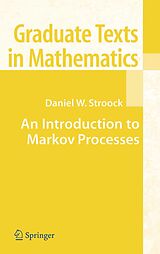 Graduate Texts in Mathematics

Daniel W. Stroock

An Introduction to Markov Processes

Springer